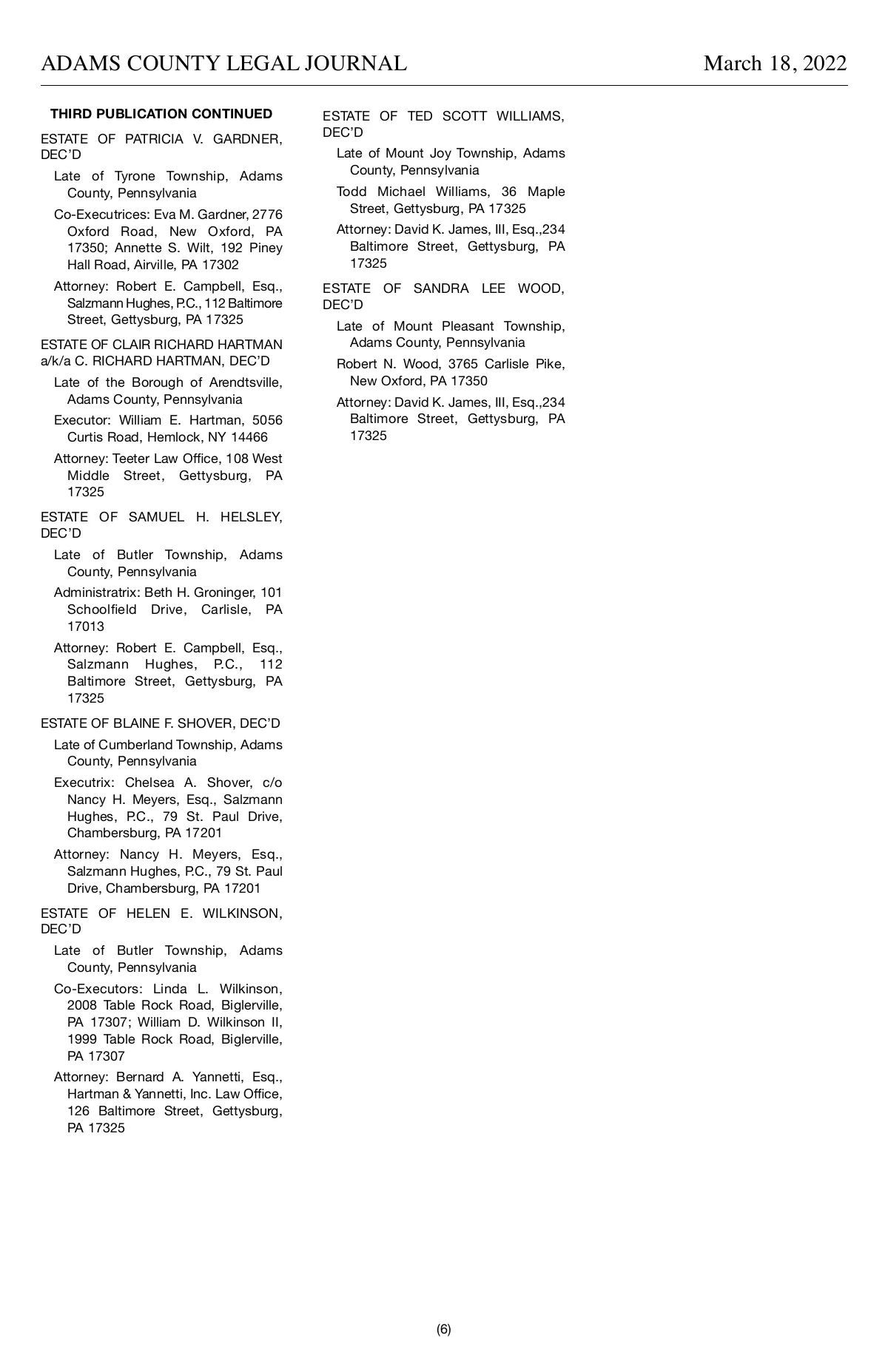 ADAMS COUNTY LEGAL JOURNAL March 18, 2022

THIRD PUBLICATION CONTINUED

ESTATE OF PATRICIA V. GARDNER, DEC'D

Late of Tyrone Township, Adams County, Pennsylvania

Co-Executrices: Eva M. Gardner, 2776 Oxford Road, New Oxford, PA 17350; Annette S. Wilt, 192 Piney Hall Road, Airville, PA 17302

Attorney: Robert E. Campbell, Esq., Salzmann Hughes, P.C., 112 Baltimore Street, Gettysburg, PA 17325

ESTATE OF CLAIR RICHARD HARTMAN a/k/a C. RICHARD HARTMAN, DEC'D

Late of the Borough of Arendtsville, Adams County, Pennsylvania

Executor: William E. Hartman, 5056 Curtis Road, Hemlock, NY 14466

Attorney: Teeter Law Office, 108 West Middle Street, Gettysburg, PA 17325

ESTATE OF SAMUEL H. HELSLEY, DEC'D

Late of Butler Township, Adams County, Pennsylvania

Administratrix: Beth H. Groninger, 101 Schoolfield Drive, Carlisle, PA 17013

Attorney: Robert E. Campbell, Esq., Salzmann Hughes, P.C., 112 Baltimore Street, Gettysburg, PA 17325

ESTATE OF BLAINE F. SHOVER, DEC'D

Late of Cumberland Township, Adams County, Pennsylvania

Executrix: Chelsea A. Shover, c/o Nancy H. Meyers, Esq., Salzmann Hughes, P.C., 79 St. Paul Drive, Chambersburg, PA 17201

Attorney: Nancy H. Meyers, Esq., Salzmann Hughes, P.C., 79 St. Paul Drive, Chambersburg, PA 17201

ESTATE OF HELEN E. WILKINSON, DEC'D

Late of Butler Township, Adams County, Pennsylvania

Co-Executors: Linda L. Wilkinson, 2008 Table Rock Road, Biglerville, PA 17307; William D. Wilkinson II, 1999 Table Rock Road, Biglerville, PA 17307

Attorney: Bernard A. Yannetti, Esq., Hartman & Yannetti, Inc. Law Office, 126 Baltimore Street, Gettysburg, PA 17325

ESTATE OF TED SCOTT WILLIAMS, DEC'D

Late of Mount Joy Township, Adams County, Pennsylvania

Todd Michael Williams, 36 Maple Street, Gettysburg, PA 17325

Attorney: David K. James, III, Esq.,234 Baltimore Street, Gettysburg, PA 17325

ESTATE OF SANDRA LEE WOOD, DEC'D

Late of Mount Pleasant Township, Adams County, Pennsylvania

Robert N. Wood, 3765 Carlisle Pike, New Oxford, PA 17350

Attorney: David K. James, III, Esq.,234 Baltimore Street, Gettysburg, PA 17325

(6)